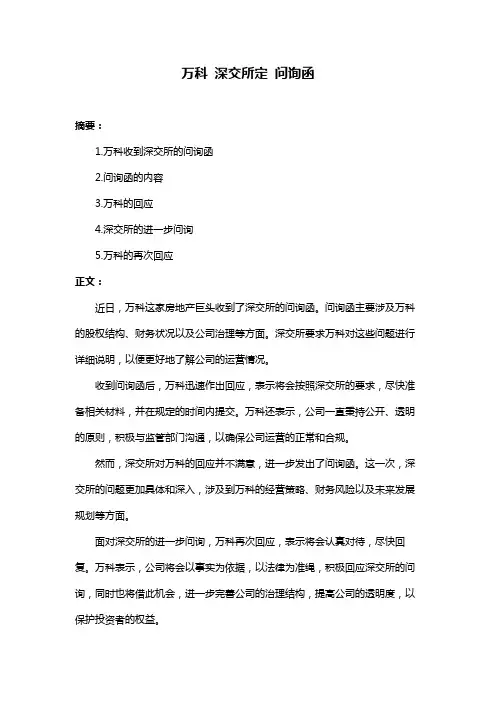 万科 深交所定 问询函

摘要：

1.万科收到深交所的问询函

2.问询函的内容

3.万科的回应

4.深交所的进一步问询

5.万科的再次回应

正文：

近日，万科这家房地产巨头收到了深交所的问询函。问询函主要涉及万科的股权结构、财务状况以及公司治理等方面。深交所要求万科对这些问题进行详细说明，以便更好地了解公司的运营情况。

收到问询函后，万科迅速作出回应，表示将会按照深交所的要求，尽快准备相关材料，并在规定的时间内提交。万科还表示，公司一直秉持公开、透明的原则，积极与监管部门沟通，以确保公司运营的正常和合规。

然而，深交所对万科的回应并不满意，进一步发出了问询函。这一次，深交所的问题更加具体和深入，涉及到万科的经营策略、财务风险以及未来发展规划等方面。

面对深交所的进一步问询，万科再次回应，表示将会认真对待，尽快回复。万科表示，公司将会以事实为依据，以法律为准绳，积极回应深交所的问询，同时也将借此机会，进一步完善公司的治理结构，提高公司的透明度，以保护投资者的权益。